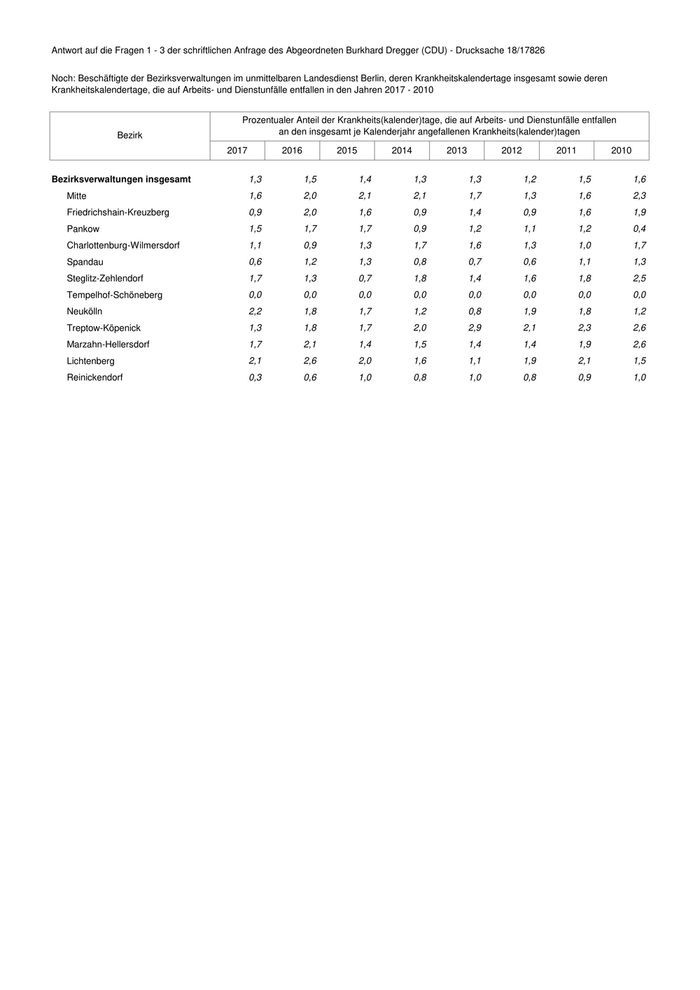 Antwort auf die Fragen 1 - 3 der schriftlichen Anfrage des Abgeordneten Burkhard Dregger (CDU) - Drucksache 18/17826

Noch: Beschäftigte der Bezirksverwaltungen im unmittelbaren Landesdienst Berlin, deren Krankheitskalendertage insgesamt sowie deren Krankheitskalendertage, die auf Arbeits- und Dienstunfälle entfallen in den Jahren 2017 - 2010

| Bezirk | Prozentualer Anteil der Krankheits(kalender)tage, die auf Arbeits- und Dienstunfälle entfallen an den insgesamt je Kalenderjahr angefallenen Krankheits(kalender)tagen | | | | | | | |
|---|---|---|---|---|---|---|---|---|
| | 2017 | 2016 | 2015 | 2014 | 2013 | 2012 | 2011 | 2010 |
| **Bezirksverwaltungen insgesamt** | 1,3 | 1,5 | 1,4 | 1,3 | 1,3 | 1,2 | 1,5 | 1,6 |
| Mitte | 1,6 | 2,0 | 2,1 | 2,1 | 1,7 | 1,3 | 1,6 | 2,3 |
| Friedrichshain-Kreuzberg | 0,9 | 2,0 | 1,6 | 0,9 | 1,4 | 0,9 | 1,6 | 1,9 |
| Pankow | 1,5 | 1,7 | 1,7 | 0,9 | 1,2 | 1,1 | 1,2 | 0,4 |
| Charlottenburg-Wilmersdorf | 1,1 | 0,9 | 1,3 | 1,7 | 1,6 | 1,3 | 1,0 | 1,7 |
| Spandau | 0,6 | 1,2 | 1,3 | 0,8 | 0,7 | 0,6 | 1,1 | 1,3 |
| Steglitz-Zehlendorf | 1,7 | 1,3 | 0,7 | 1,8 | 1,4 | 1,6 | 1,8 | 2,5 |
| Tempelhof-Schöneberg | 0,0 | 0,0 | 0,0 | 0,0 | 0,0 | 0,0 | 0,0 | 0,0 |
| Neukölln | 2,2 | 1,8 | 1,7 | 1,2 | 0,8 | 1,9 | 1,8 | 1,2 |
| Treptow-Köpenick | 1,3 | 1,8 | 1,7 | 2,0 | 2,9 | 2,1 | 2,3 | 2,6 |
| Marzahn-Hellersdorf | 1,7 | 2,1 | 1,4 | 1,5 | 1,4 | 1,4 | 1,9 | 2,6 |
| Lichtenberg | 2,1 | 2,6 | 2,0 | 1,6 | 1,1 | 1,9 | 2,1 | 1,5 |
| Reinickendorf | 0,3 | 0,6 | 1,0 | 0,8 | 1,0 | 0,8 | 0,9 | 1,0 |